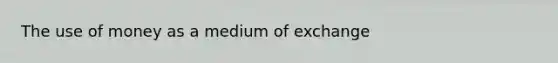 The use of money as a medium of exchange